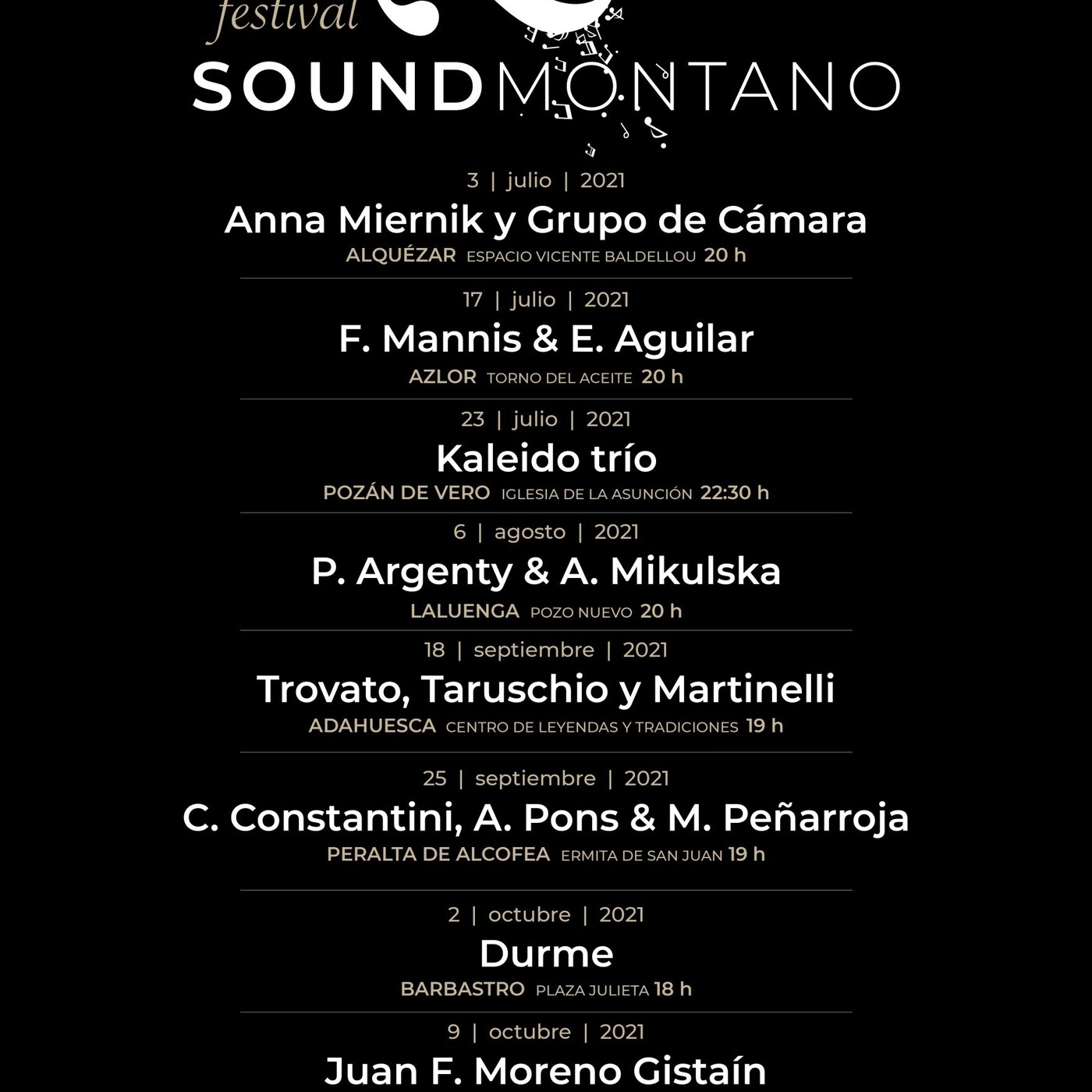 festival
SOUNDMONTANO

3 | julio | 2021
Anna Miernik y Grupo de Cámara
ALQUÉZAR ESPACIO VICENTE BALDELLOU 20 h

17 | julio | 2021
F. Mannis & E. Aguilar
AZLOR TORNO DEL ACEITE 20 h

23 | julio | 2021
Kaleido trío
POZÁN DE VERO IGLESIA DE LA ASUNCIÓN 22:30 h

6 | agosto | 2021
P. Argenty & A. Mikulska
LALUENGA POZO NUEVO 20 h

18 | septiembre | 2021
Trovato, Taruschio y Martinelli
ADAHUESCA CENTRO DE LEYENDAS Y TRADICIONES 19 h

25 | septiembre | 2021
C. Constantini, A. Pons & M. Peñarroja
PERALTA DE ALCOFEA ERMITA DE SAN JUAN 19 h

2 | octubre | 2021
Durme
BARBASTRO PLAZA JULIETA 18 h

9 | octubre | 2021
Juan F. Moreno Gistaín